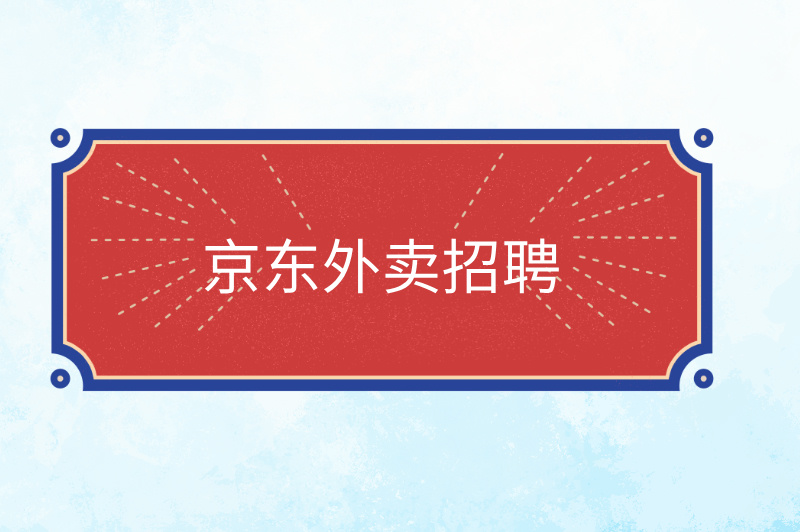 京东外卖招聘